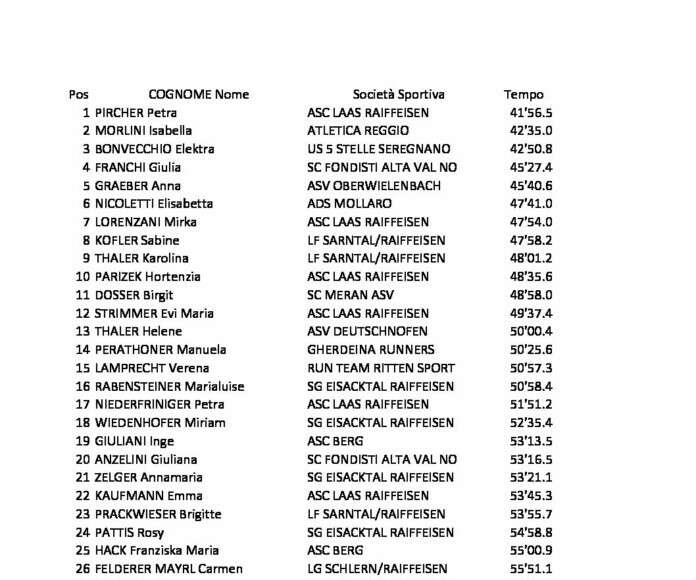 | Pos | COGNOME Nome | Società Sportiva | Tempo |
|---|---|---|---|
| 1 | PIRCHER Petra | ASC LAAS RAIFFEISEN | 41'56.5 |
| 2 | MORLINI Isabella | ATLETICA REGGIO | 42'35.0 |
| 3 | BONVECCHIO Elektra | US 5 STELLE SEREGNANO | 42'50.8 |
| 4 | FRANCHI Giulia | SC FONDISTI ALTA VAL NO | 45'27.4 |
| 5 | GRAEBER Anna | ASV OBERWIELENBACH | 45'40.6 |
| 6 | NICOLETTI Elisabetta | ADS MOLLARO | 47'41.0 |
| 7 | LORENZANI Mirka | ASC LAAS RAIFFEISEN | 47'54.0 |
| 8 | KOFLER Sabine | LF SARNTAL/RAIFFEISEN | 47'58.2 |
| 9 | THALER Karolina | LF SARNTAL/RAIFFEISEN | 48'01.2 |
| 10 | PARIZEK Hortenzia | ASC LAAS RAIFFEISEN | 48'35.6 |
| 11 | DOSSER Birgit | SC MERAN ASV | 48'58.0 |
| 12 | STRIMMER Evi Maria | ASC LAAS RAIFFEISEN | 49'37.4 |
| 13 | THALER Helene | ASV DEUTSCHNOFEN | 50'00.4 |
| 14 | PERATHONER Manuela | GHERDEINA RUNNERS | 50'25.6 |
| 15 | LAMPRECHT Verena | RUN TEAM RITTEN SPORT | 50'57.3 |
| 16 | RABENSTEINER Marialuise | SG EISACKTAL RAIFFEISEN | 50'58.4 |
| 17 | NIEDERFRINIGER Petra | ASC LAAS RAIFFEISEN | 51'51.2 |
| 18 | WIEDENHOFER Miriam | SG EISACKTAL RAIFFEISEN | 52'35.4 |
| 19 | GIULIANI Inge | ASC BERG | 53'13.5 |
| 20 | ANZELINI Giuliana | SC FONDISTI ALTA VAL NO | 53'16.5 |
| 21 | ZELGER Annamaria | SG EISACKTAL RAIFFEISEN | 53'21.1 |
| 22 | KAUFMANN Emma | ASC LAAS RAIFFEISEN | 53'45.3 |
| 23 | PRACKWIESER Brigitte | LF SARNTAL/RAIFFEISEN | 53'55.7 |
| 24 | PATTIS Rosy | SG EISACKTAL RAIFFEISEN | 54'58.8 |
| 25 | HACK Franziska Maria | ASC BERG | 55'00.9 |
| 26 | FELDERER MAYRL Carmen | LG SCHLERN/RAIFFEISEN | 55'51.1 |